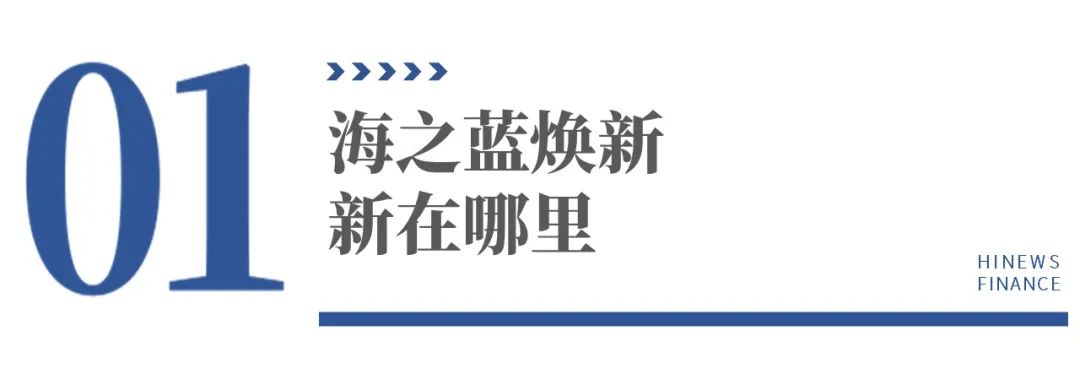 01

海之蓝焕新
新在哪里

HINEWS
FINANCE